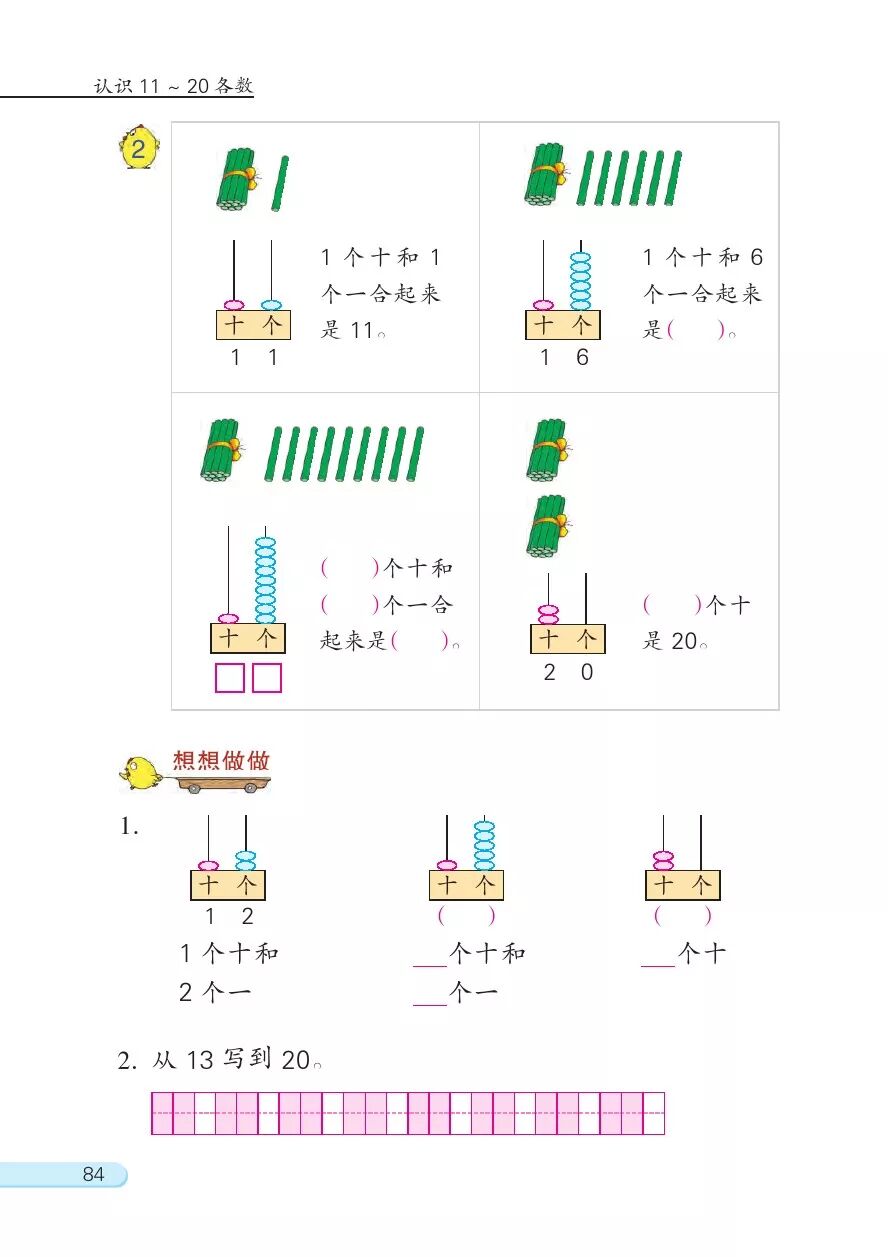 认识 11 ~ 20 各数

2

十 个
1 1

1 个十和 1 个一合起来是 11。

十 个
1 6

1 个十和 6 个一合起来是(　　)。

十 个

(　　)个十和 (　　)个一合起来是(　　)。

十 个
2 0

(　　)个十是 20。

想想做做

1.

十 个
1 2

1 个十和 2 个一

十 个
(　　)

___个十和 ___个一

十 个
(　　)

___个十

2. 从 13 写到 20。

84